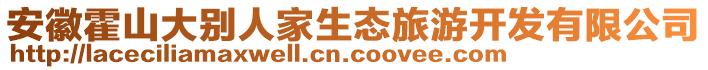 安徽霍山大别人家生态旅游开发有限公司
http://laceciliamaxwell.cn.coovee.com